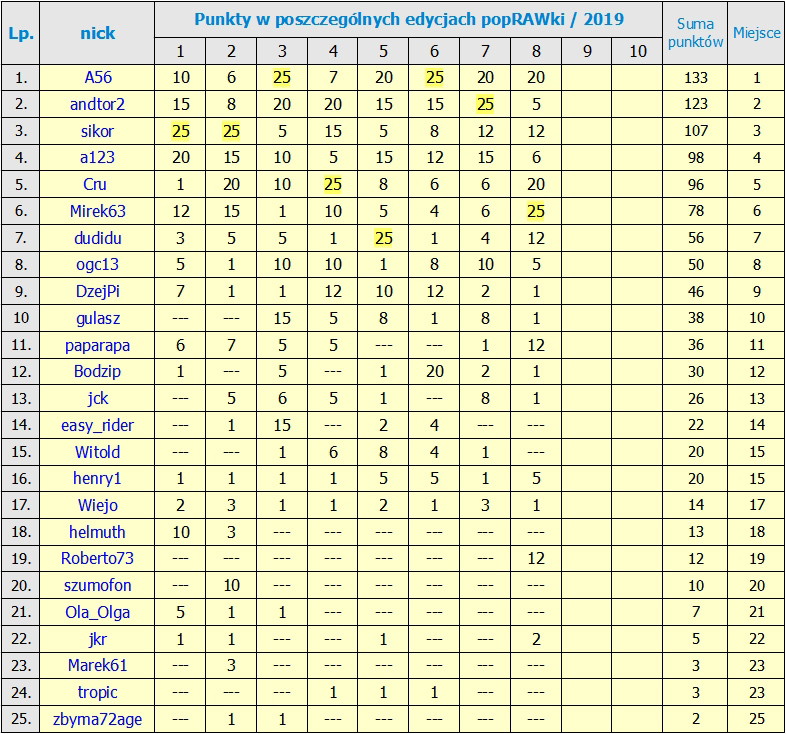 | Lp. | nick | Punkty w poszczególnych edycjach popRAWki / 2019 | | | | | | | | | | Suma punktów | Miejsce |
|---|---|---|---|---|---|---|---|---|---|---|---|---|---|
| | | 1 | 2 | 3 | 4 | 5 | 6 | 7 | 8 | 9 | 10 | | |
| 1. | A56 | 10 | 6 | 25 | 7 | 20 | 25 | 20 | 20 | | | 133 | 1 |
| 2. | andtor2 | 15 | 8 | 20 | 20 | 15 | 15 | 25 | 5 | | | 123 | 2 |
| 3. | sikor | 25 | 25 | 5 | 15 | 5 | 8 | 12 | 12 | | | 107 | 3 |
| 4. | a123 | 20 | 15 | 10 | 5 | 15 | 12 | 15 | 6 | | | 98 | 4 |
| 5. | Cru | 1 | 20 | 10 | 25 | 8 | 6 | 6 | 20 | | | 96 | 5 |
| 6. | Mirek63 | 12 | 15 | 1 | 10 | 5 | 4 | 6 | 25 | | | 78 | 6 |
| 7. | dudidu | 3 | 5 | 5 | 1 | 25 | 1 | 4 | 12 | | | 56 | 7 |
| 8. | ogc13 | 5 | 1 | 10 | 10 | 1 | 8 | 10 | 5 | | | 50 | 8 |
| 9. | DzejPi | 7 | 1 | 1 | 12 | 10 | 12 | 2 | 1 | | | 46 | 9 |
| 10 | gulasz | --- | --- | 15 | 5 | 8 | 1 | 8 | 1 | | | 38 | 10 |
| 11. | paparapa | 6 | 7 | 5 | 5 | --- | --- | 1 | 12 | | | 36 | 11 |
| 12. | Bodzip | 1 | --- | 5 | --- | 1 | 20 | 2 | 1 | | | 30 | 12 |
| 13. | jck | --- | 5 | 6 | 5 | 1 | --- | 8 | 1 | | | 26 | 13 |
| 14. | easy_rider | --- | 1 | 15 | --- | 2 | 4 | --- | --- | | | 22 | 14 |
| 15. | Witold | --- | --- | 1 | 6 | 8 | 4 | 1 | --- | | | 20 | 15 |
| 16. | henry1 | 1 | 1 | 1 | 1 | 5 | 5 | 1 | 5 | | | 20 | 15 |
| 17. | Wiejo | 2 | 3 | 1 | 1 | 2 | 1 | 3 | 1 | | | 14 | 17 |
| 18. | helmuth | 10 | 3 | --- | --- | --- | --- | --- | --- | | | 13 | 18 |
| 19. | Roberto73 | --- | --- | --- | --- | --- | --- | --- | 12 | | | 12 | 19 |
| 20. | szumofon | --- | 10 | --- | --- | --- | --- | --- | --- | | | 10 | 20 |
| 21. | Ola_Olga | 5 | 1 | 1 | --- | --- | --- | --- | --- | | | 7 | 21 |
| 22. | jkr | 1 | 1 | --- | --- | 1 | --- | --- | 2 | | | 5 | 22 |
| 23. | Marek61 | --- | 3 | --- | --- | --- | --- | --- | --- | | | 3 | 23 |
| 24. | tropic | --- | --- | --- | 1 | 1 | 1 | --- | --- | | | 3 | 23 |
| 25. | zbyma72age | --- | 1 | 1 | --- | --- | --- | --- | --- | | | 2 | 25 |